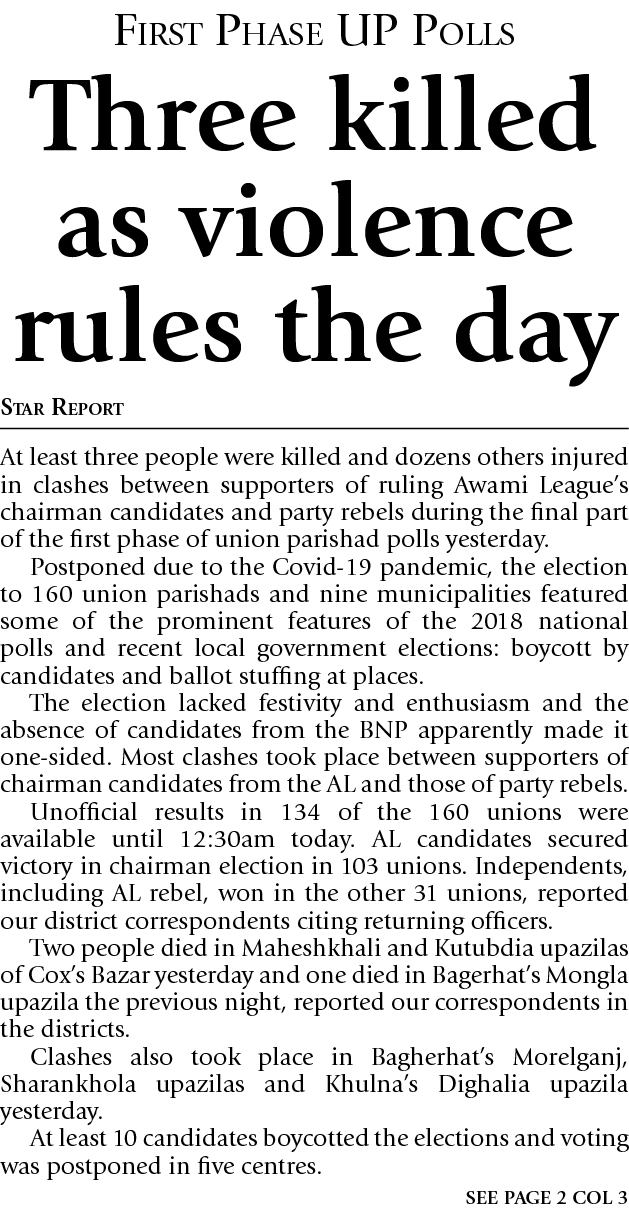 FIRST PHASE UP POLLS

Three killed as violence rules the day

STAR REPORT

At least three people were killed and dozens others injured in clashes between supporters of ruling Awami League's chairman candidates and party rebels during the final part of the first phase of union parishad polls yesterday.

Postponed due to the Covid-19 pandemic, the election to 160 union parishads and nine municipalities featured some of the prominent features of the 2018 national polls and recent local government elections: boycott by candidates and ballot stuffing at places.

The election lacked festivity and enthusiasm and the absence of candidates from the BNP apparently made it one-sided. Most clashes took place between supporters of chairman candidates from the AL and those of party rebels.

Unofficial results in 134 of the 160 unions were available until 12:30am today. AL candidates secured victory in chairman election in 103 unions. Independents, including AL rebel, won in the other 31 unions, reported our district correspondents citing returning officers.

Two people died in Maheshkhali and Kutubdia upazilas of Cox's Bazar yesterday and one died in Bagerhat's Mongla upazila the previous night, reported our correspondents in the districts.

Clashes also took place in Bagherhat's Morelganj, Sharankhola upazilas and Khulna's Dighalia upazila yesterday.

At least 10 candidates boycotted the elections and voting was postponed in five centres.

SEE PAGE 2 COL 3